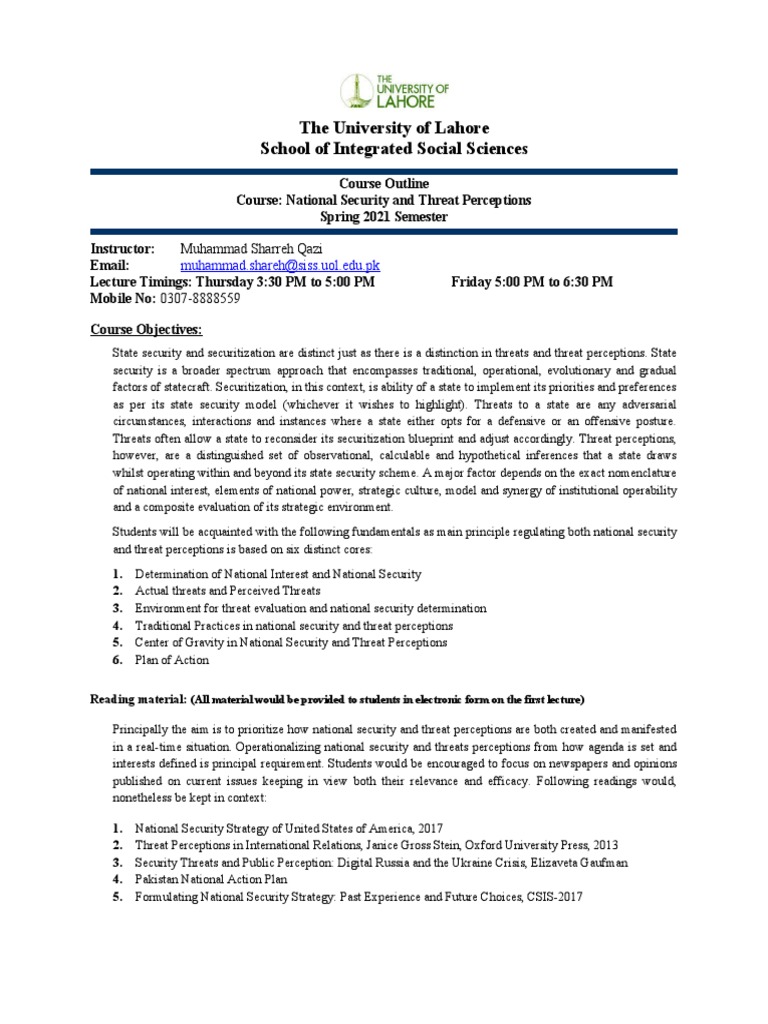 THE UNIVERSITY OF LAHORE

The University of Lahore
School of Integrated Social Sciences

Course Outline
Course: National Security and Threat Perceptions
Spring 2021 Semester

Instructor: Muhammad Sharreh Qazi
Email: muhammad.shareh@siss.uol.edu.pk
Lecture Timings: Thursday 3:30 PM to 5:00 PM Friday 5:00 PM to 6:30 PM
Mobile No: 0307-8888559

Course Objectives:

State security and securitization are distinct just as there is a distinction in threats and threat perceptions. State security is a broader spectrum approach that encompasses traditional, operational, evolutionary and gradual factors of statecraft. Securitization, in this context, is ability of a state to implement its priorities and preferences as per its state security model (whichever it wishes to highlight). Threats to a state are any adversarial circumstances, interactions and instances where a state either opts for a defensive or an offensive posture. Threats often allow a state to reconsider its securitization blueprint and adjust accordingly. Threat perceptions, however, are a distinguished set of observational, calculable and hypothetical inferences that a state draws whilst operating within and beyond its state security scheme. A major factor depends on the exact nomenclature of national interest, elements of national power, strategic culture, model and synergy of institutional operability and a composite evaluation of its strategic environment.

Students will be acquainted with the following fundamentals as main principle regulating both national security and threat perceptions is based on six distinct cores:

1. Determination of National Interest and National Security
2. Actual threats and Perceived Threats
3. Environment for threat evaluation and national security determination
4. Traditional Practices in national security and threat perceptions
5. Center of Gravity in National Security and Threat Perceptions
6. Plan of Action

Reading material: (All material would be provided to students in electronic form on the first lecture)

Principally the aim is to prioritize how national security and threat perceptions are both created and manifested in a real-time situation. Operationalizing national security and threats perceptions from how agenda is set and interests defined is principal requirement. Students would be encouraged to focus on newspapers and opinions published on current issues keeping in view both their relevance and efficacy. Following readings would, nonetheless be kept in context:

1. National Security Strategy of United States of America, 2017
2. Threat Perceptions in International Relations, Janice Gross Stein, Oxford University Press, 2013
3. Security Threats and Public Perception: Digital Russia and the Ukraine Crisis, Elizaveta Gaufman
4. Pakistan National Action Plan
5. Formulating National Security Strategy: Past Experience and Future Choices, CSIS-2017